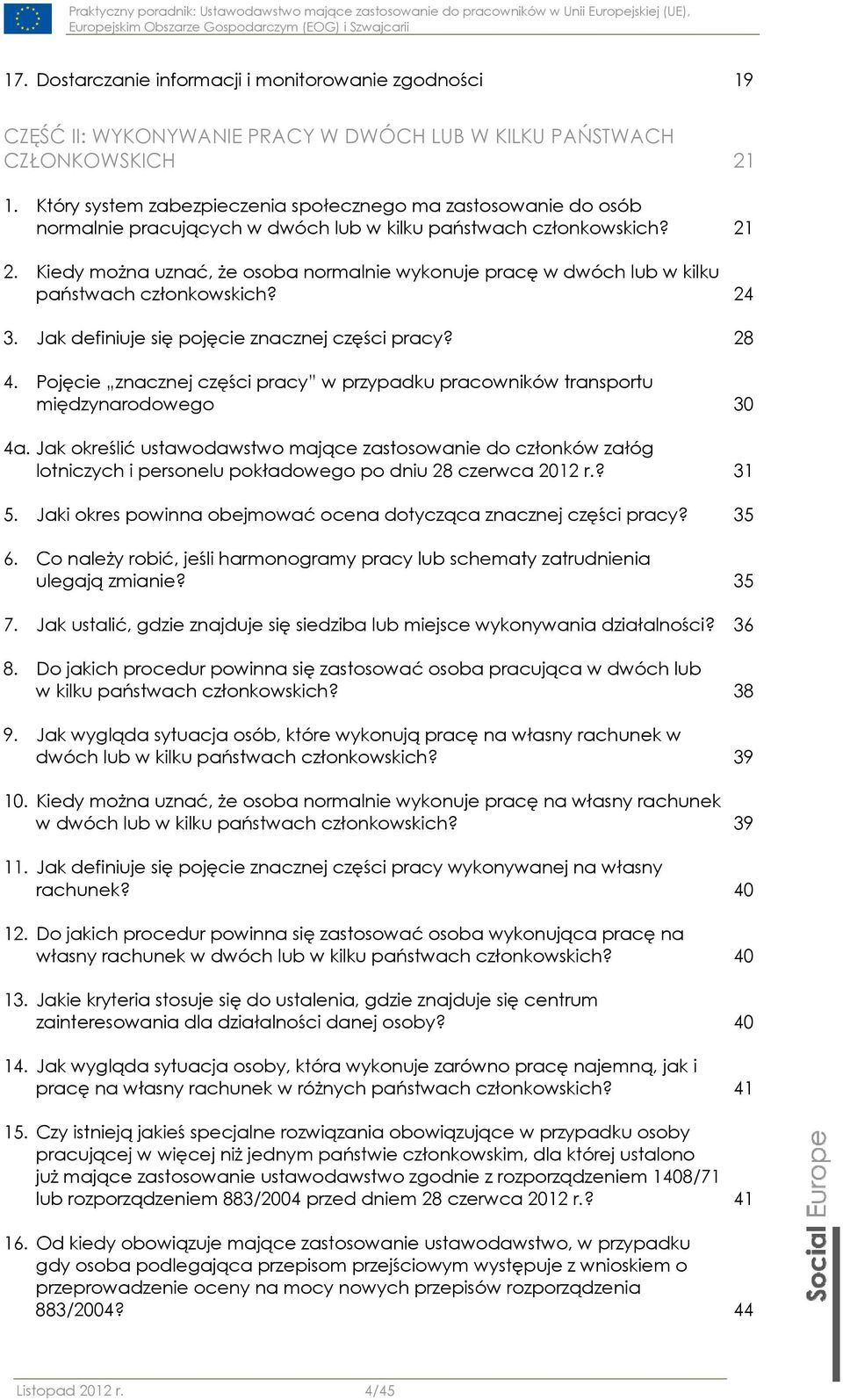 Praktyczny poradnik: Ustawodawstwo mające zastosowanie do pracowników w Unii Europejskiej (UE), Europejskim Obszarze Gospodarczym (EOG) i Szwajcarii

17. Dostarczanie informacji i monitorowanie zgodności 19

CZĘŚĆ II: WYKONYWANIE PRACY W DWÓCH LUB W KILKU PAŃSTWACH CZŁONKOWSKICH 21

1. Który system zabezpieczenia społecznego ma zastosowanie do osób normalnie pracujących w dwóch lub w kilku państwach członkowskich? 21

2. Kiedy można uznać, że osoba normalnie wykonuje pracę w dwóch lub w kilku państwach członkowskich? 24

3. Jak definiuje się pojęcie znacznej części pracy? 28

4. Pojęcie „znacznej części pracy" w przypadku pracowników transportu międzynarodowego 30

4a. Jak określić ustawodawstwo mające zastosowanie do członków załóg lotniczych i personelu pokładowego po dniu 28 czerwca 2012 r.? 31

5. Jaki okres powinna obejmować ocena dotycząca znacznej części pracy? 35

6. Co należy robić, jeśli harmonogramy pracy lub schematy zatrudnienia ulegają zmianie? 35

7. Jak ustalić, gdzie znajduje się siedziba lub miejsce wykonywania działalności? 36

8. Do jakich procedur powinna się zastosować osoba pracująca w dwóch lub w kilku państwach członkowskich? 38

9. Jak wygląda sytuacja osób, które wykonują pracę na własny rachunek w dwóch lub w kilku państwach członkowskich? 39

10. Kiedy można uznać, że osoba normalnie wykonuje pracę na własny rachunek w dwóch lub w kilku państwach członkowskich? 39

11. Jak definiuje się pojęcie znacznej części pracy wykonywanej na własny rachunek? 40

12. Do jakich procedur powinna się zastosować osoba wykonująca pracę na własny rachunek w dwóch lub w kilku państwach członkowskich? 40

13. Jakie kryteria stosuje się do ustalenia, gdzie znajduje się centrum zainteresowania dla działalności danej osoby? 40

14. Jak wygląda sytuacja osoby, która wykonuje zarówno pracę najemną, jak i pracę na własny rachunek w różnych państwach członkowskich? 41

15. Czy istnieją jakieś specjalne rozwiązania obowiązujące w przypadku osoby pracującej w więcej niż jednym państwie członkowskim, dla której ustalono już mające zastosowanie ustawodawstwo zgodnie z rozporządzeniem 1408/71 lub rozporządzeniem 883/2004 przed dniem 28 czerwca 2012 r.? 41

16. Od kiedy obowiązuje mające zastosowanie ustawodawstwo, w przypadku gdy osoba podlegająca przepisom przejściowym występuje z wnioskiem o przeprowadzenie oceny na mocy nowych przepisów rozporządzenia 883/2004? 44

Social Europe

Listopad 2012 r. 4/45